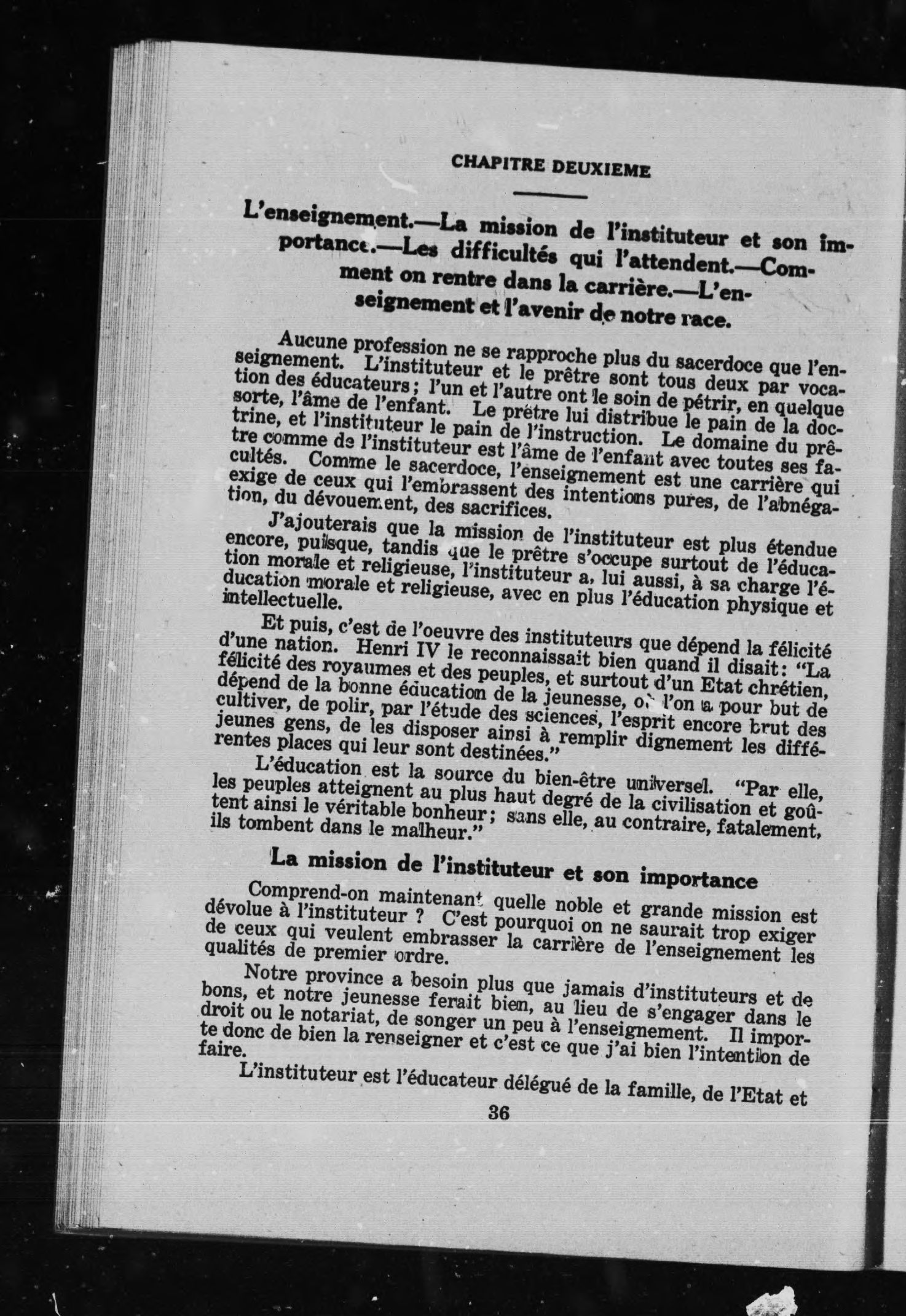 CHAPITRE DEUXIEME

L'enseignement.—La mission de l'instituteur et son importance.—Les difficultés qui l'attendent.—Comment on rentre dans la carrière.—L'enseignement et l'avenir de notre race.

Aucune profession ne se rapproche plus du sacerdoce que l'enseignement. L'instituteur et le prêtre sont tous deux par vocation des éducateurs; l'un et l'autre ont le soin de pétrir, en quelque sorte, l'âme de l'enfant. Le prêtre lui distribue le pain de la doctrine, et l'instituteur le pain de l'instruction. Le domaine du prêtre comme de l'instituteur est l'âme de l'enfant avec toutes ses facultés. Comme le sacerdoce, l'enseignement est une carrière qui exige de ceux qui l'embrassent des intentions pures, de l'abnégation, du dévouement, des sacrifices.

J'ajouterais que la mission de l'instituteur est plus étendue encore, puisque, tandis que le prêtre s'occupe surtout de l'éducation morale et religieuse, l'instituteur a, lui aussi, à sa charge l'éducation morale et religieuse, avec en plus l'éducation physique et intellectuelle.

Et puis, c'est de l'oeuvre des instituteurs que dépend la félicité d'une nation. Henri IV le reconnaissait bien quand il disait: "La félicité des royaumes et des peuples, et surtout d'un Etat chrétien, dépend de la bonne éducation de la jeunesse, où l'on a pour but de cultiver, de polir, par l'étude des sciences, l'esprit encore brut des jeunes gens, de les disposer ainsi à remplir dignement les différentes places qui leur sont destinées."

L'éducation est la source du bien-être universel. "Par elle, les peuples atteignent au plus haut degré de la civilisation et goûtent ainsi le véritable bonheur; sans elle, au contraire, fatalement, ils tombent dans le malheur."

La mission de l'instituteur et son importance

Comprend-on maintenant quelle noble et grande mission est dévolue à l'instituteur ? C'est pourquoi on ne saurait trop exiger de ceux qui veulent embrasser la carrière de l'enseignement les qualités de premier ordre.

Notre province a besoin plus que jamais d'instituteurs et de bons, et notre jeunesse ferait bien, au lieu de s'engager dans le droit ou le notariat, de songer un peu à l'enseignement. Il importe donc de bien la renseigner et c'est ce que j'ai bien l'intention de faire.

L'instituteur est l'éducateur délégué de la famille, de l'Etat et

36